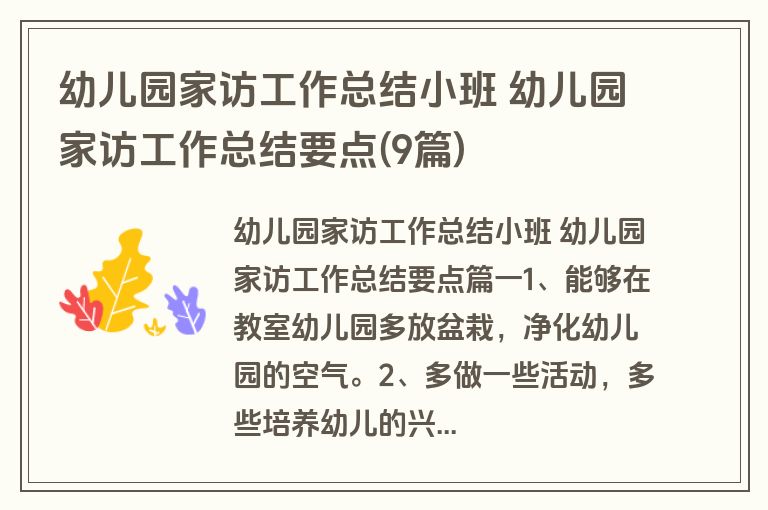 幼儿园家访工作总结小班 幼儿园家访工作总结要点(9篇)

幼儿园家访工作总结小班 幼儿园家访工作总结要点篇一1、能够在教室幼儿园多放盆栽，净化幼儿园的空气。2、多做一些活动，多些培养幼儿的兴...